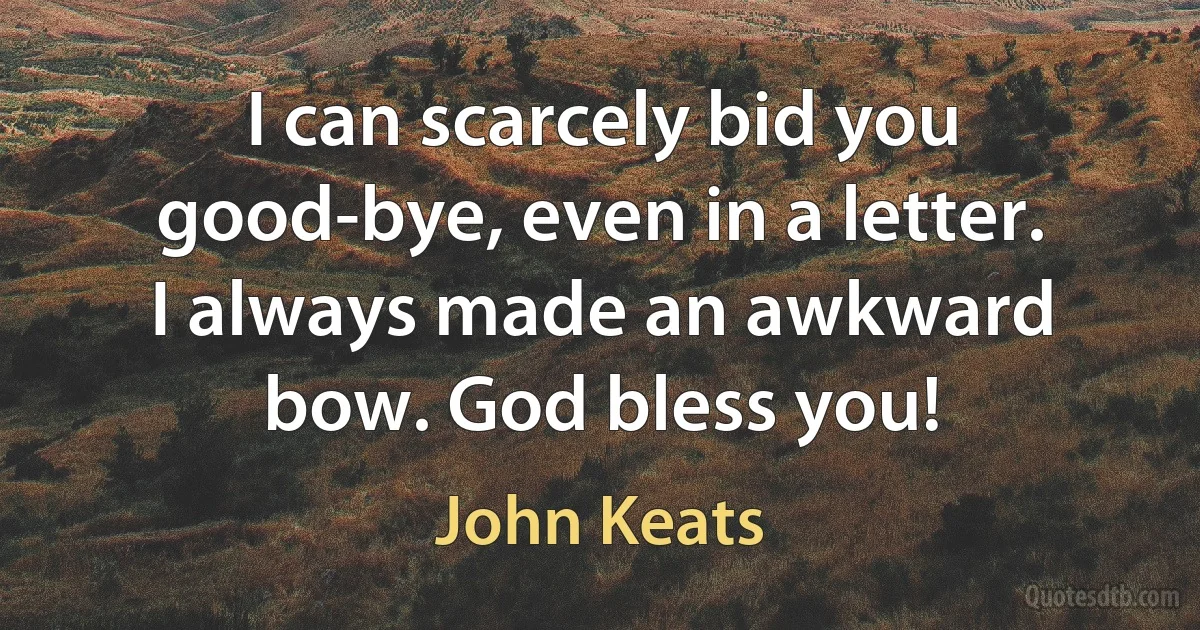 I can scarcely bid you good-bye, even in a letter. I always made an awkward bow. God bless you!

John Keats

Quotesdtb.com